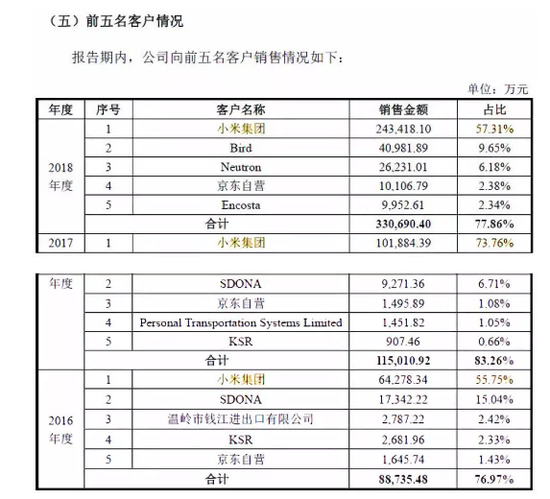 （五）前五名客户情况

报告期内，公司向前五名客户销售情况如下：

单位：万元

| 年度 | 序号 | 客户名称 | 销售金额 | 占比 |
|---|---|---|---|---|
| 2018 年度 | 1 | 小米集团 | 243,418.10 | 57.31% |
| | 2 | Bird | 40,981.89 | 9.65% |
| | 3 | Neutron | 26,231.01 | 6.18% |
| | 4 | 京东自营 | 10,106.79 | 2.38% |
| | 5 | Encosta | 9,952.61 | 2.34% |
| | 合计 | | 330,690.40 | 77.86% |
| 2017 | 1 | 小米集团 | 101,884.39 | 73.76% |

| 年度 | 2 | SDONA | 9,271.36 | 6.71% |
|---|---|---|---|---|
| | 3 | 京东自营 | 1,495.89 | 1.08% |
| | 4 | Personal Transportation Systems Limited | 1,451.82 | 1.05% |
| | 5 | KSR | 907.46 | 0.66% |
| | 合计 | | 115,010.92 | 83.26% |
| 2016 年度 | 1 | 小米集团 | 64,278.34 | 55.75% |
| | 2 | SDONA | 17,342.22 | 15.04% |
| | 3 | 温岭市钱江进出口有限公司 | 2,787.22 | 2.42% |
| | 4 | KSR | 2,681.96 | 2.33% |
| | 5 | 京东自营 | 1,645.74 | 1.43% |
| | 合计 | | 88,735.48 | 76.97% |